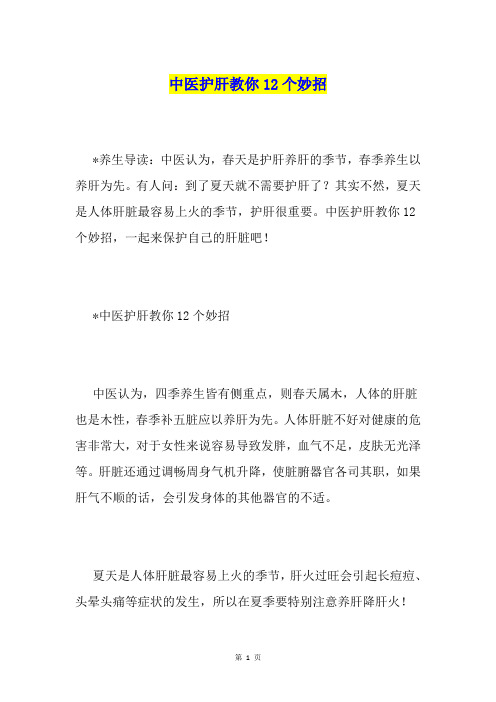 中医护肝教你12个妙招

*养生导读：中医认为，春天是护肝养肝的季节，春季养生以养肝为先。有人问：到了夏天就不需要护肝了？其实不然，夏天是人体肝脏最容易上火的季节，护肝很重要。中医护肝教你12个妙招，一起来保护自己的肝脏吧！

*中医护肝教你12个妙招

中医认为，四季养生皆有侧重点，则春天属木，人体的肝脏也是木性，春季补五脏应以养肝为先。人体肝脏不好对健康的危害非常大，对于女性来说容易导致发胖，血气不足，皮肤无光泽等。肝脏还通过调畅周身气机升降，使脏腑器官各司其职，如果肝气不顺的话，会引发身体的其他器官的不适。

夏天是人体肝脏最容易上火的季节，肝火过旺会引起长痘痘、头晕头痛等症状的发生，所以在夏季要特别注意养肝降肝火！

第 1 页